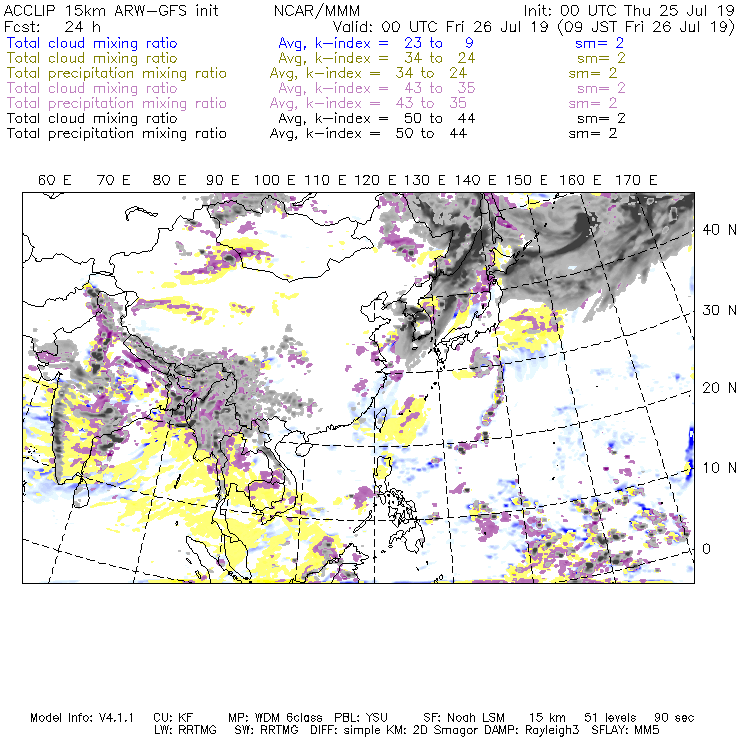 ACCLIP 15km ARW-GFS init NCAR/MMM Init: 00 UTC Thu 25 Jul 19
Fcst: 24 h Valid: 00 UTC Fri 26 Jul 19 (09 JST Fri 26 Jul 19)
Total cloud mixing ratio Avg, k-index = 23 to 9 sm= 2
Total cloud mixing ratio Avg, k-index = 34 to 24 sm= 2
Total precipitation mixing ratio Avg, k-index = 34 to 24 sm= 2
Total cloud mixing ratio Avg, k-index = 43 to 35 sm= 2
Total precipitation mixing ratio Avg, k-index = 43 to 35 sm= 2
Total cloud mixing ratio Avg, k-index = 50 to 44 sm= 2
Total precipitation mixing ratio Avg, k-index = 50 to 44 sm= 2

60 E 70 E 80 E 90 E 100 E 110 E 120 E 130 E 140 E 150 E 160 E 170 E

40 N
30 N
20 N
10 N
0

Model Info: V4.1.1 CU: KF MP: WDM 6class PBL: YSU SF: Noah LSM 15 km 51 levels 90 sec
LW: RRTMG SW: RRTMG DIFF: simple KM: 2D Smagor DAMP: Rayleigh3 SFLAY: MM5